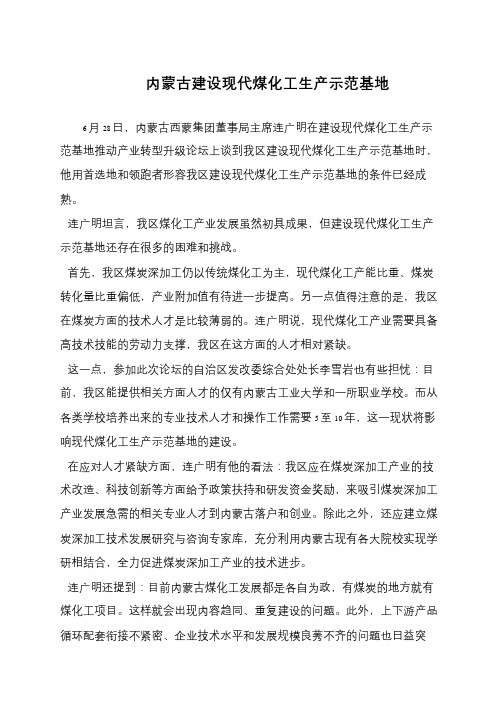 内蒙古建设现代煤化工生产示范基地

6月28日，内蒙古西蒙集团董事局主席连广明在建设现代煤化工生产示范基地推动产业转型升级论坛上谈到我区建设现代煤化工生产示范基地时，他用首选地和领跑者形容我区建设现代煤化工生产示范基地的条件已经成熟。

连广明坦言，我区煤化工产业发展虽然初具成果，但建设现代煤化工生产示范基地还存在很多的困难和挑战。

首先，我区煤炭深加工仍以传统煤化工为主，现代煤化工产能比重、煤炭转化量比重偏低，产业附加值有待进一步提高。另一点值得注意的是，我区在煤炭方面的技术人才是比较薄弱的。连广明说，现代煤化工产业需要具备高技术技能的劳动力支撑，我区在这方面的人才相对紧缺。

这一点，参加此次论坛的自治区发改委综合处处长李雪岩也有些担忧：目前，我区能提供相关方面人才的仅有内蒙古工业大学和一所职业学校。而从各类学校培养出来的专业技术人才和操作工作需要5至10年，这一现状将影响现代煤化工生产示范基地的建设。

在应对人才紧缺方面，连广明有他的看法：我区应在煤炭深加工产业的技术改造、科技创新等方面给予政策扶持和研发资金奖励，来吸引煤炭深加工产业发展急需的相关专业人才到内蒙古落户和创业。除此之外，还应建立煤炭深加工技术发展研究与咨询专家库，充分利用内蒙古现有各大院校实现学研相结合，全力促进煤炭深加工产业的技术进步。

连广明还提到：目前内蒙古煤化工发展都是各自为政，有煤炭的地方就有煤化工项目。这样就会出现内容趋同、重复建设的问题。此外，上下游产品循环配套衔接不紧密、企业技术水平和发展规模良莠不齐的问题也日益突